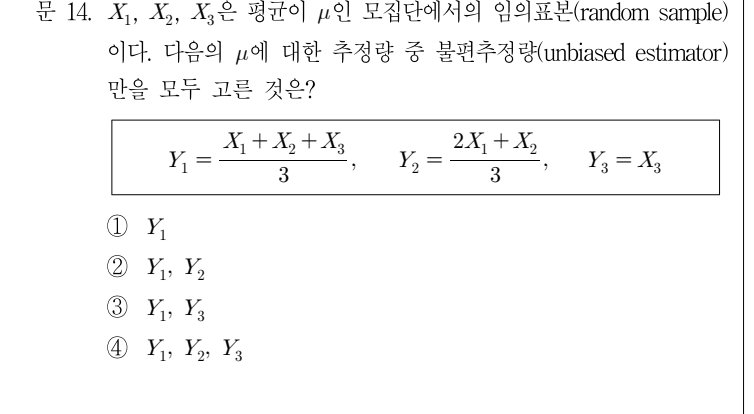 문 14. $X_1$, $X_2$, $X_3$은 평균이 $\mu$인 모집단에서의 임의표본(random sample)이다. 다음의 $\mu$에 대한 추정량 중 불편추정량(unbiased estimator)만을 모두 고른 것은?

$Y_1 = \frac{X_1 + X_2 + X_3}{3}$, $Y_2 = \frac{2X_1 + X_2}{3}$, $Y_3 = X_3$

① $Y_1$
② $Y_1$, $Y_2$
③ $Y_1$, $Y_3$
④ $Y_1$, $Y_2$, $Y_3$